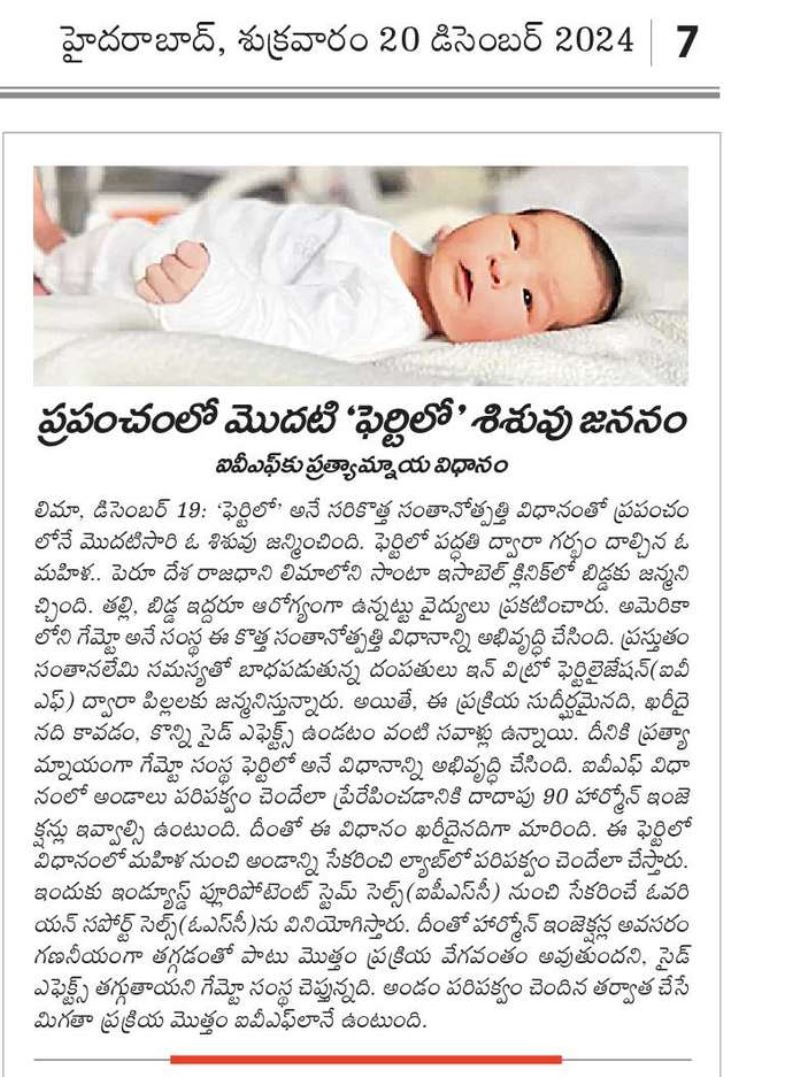 హైదరాబాద్, శుక్రవారం 20 డిసెంబర్ 2024 | 7

ప్రపంచంలో మొదటి 'ఫెర్టిలో' శిశువు జననం

ఐవీఎఫ్‌కు ప్రత్యామ్నాయ విధానం

లిమా, డిసెంబర్ 19: 'ఫెర్టిలో' అనే సరికొత్త సంతానోత్పత్తి విధానంతో ప్రపంచంలోనే మొదటిసారి ఓ శిశువు జన్మించింది. ఫెర్టిలో పద్ధతి ద్వారా గర్భం దాల్చిన ఓ మహిళ.. పెరూ దేశ రాజధాని లిమాలోని సాంటా ఇసాబెల్ క్లినిక్‌లో బిడ్డకు జన్మనిచ్చింది. తల్లి, బిడ్డ ఇద్దరూ ఆరోగ్యంగా ఉన్నట్టు వైద్యులు ప్రకటించారు. అమెరికాలోని గేమ్టో అనే సంస్థ ఈ కొత్త సంతానోత్పత్తి విధానాన్ని అభివృద్ధి చేసింది. ప్రస్తుతం సంతానలేమి సమస్యతో బాధపడుతున్న దంపతులు ఇన్ విట్రో ఫెర్టిలైజేషన్(ఐవీఎఫ్) ద్వారా పిల్లలకు జన్మనిస్తున్నారు. అయితే, ఈ ప్రక్రియ సుదీర్ఘమైనది, ఖరీదైనది కావడం, కొన్ని సైడ్ ఎఫెక్ట్స్ ఉండటం వంటి సవాళ్లు ఉన్నాయి. దీనికి ప్రత్యామ్నాయంగా గేమ్టో సంస్థ ఫెర్టిలో అనే విధానాన్ని అభివృద్ధి చేసింది. ఐవీఎఫ్ విధానంలో అండాలు పరిపక్వం చెందేలా ప్రేరేపించడానికి దాదాపు 90 హార్మోన్ ఇంజెక్షన్లు ఇవ్వాల్సి ఉంటుంది. దీంతో ఈ విధానం ఖరీదైనదిగా మారింది. ఈ ఫెర్టిలో విధానంలో మహిళ నుంచి అండాన్ని సేకరించి ల్యాబ్‌లో పరిపక్వం చెందేలా చేస్తారు. ఇందుకు ఇండ్యూస్డ్ ప్లూరిపోటెంట్ స్టెమ్ సెల్స్(ఐపీఎస్‌సీ) నుంచి సేకరించే ఓవరియన్ సపోర్ట్ సెల్స్(ఓఎస్‌సీ)ను వినియోగిస్తారు. దీంతో హార్మోన్ ఇంజెక్షన్ల అవసరం గణనీయంగా తగ్గడంతో పాటు మొత్తం ప్రక్రియ వేగవంతం అవుతుందని, సైడ్ ఎఫెక్ట్స్ తగ్గుతాయని గేమ్టో సంస్థ చెప్తున్నది. అండం పరిపక్వం చెందిన తర్వాత చేసే మిగతా ప్రక్రియ మొత్తం ఐవీఎఫ్‌లానే ఉంటుంది.